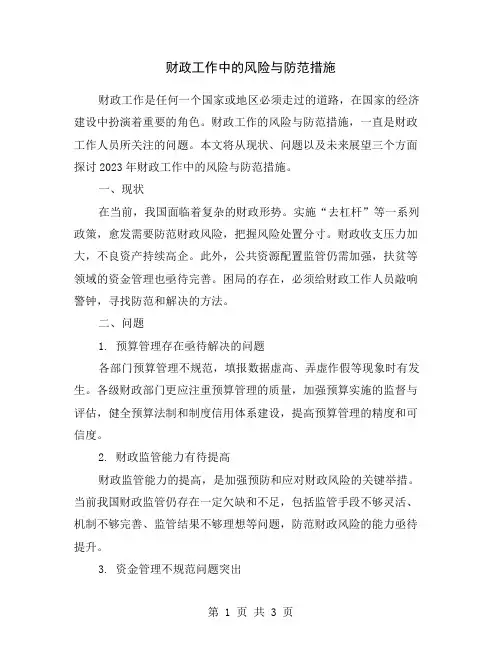 财政工作中的风险与防范措施

财政工作是任何一个国家或地区必须走过的道路，在国家的经济建设中扮演着重要的角色。财政工作的风险与防范措施，一直是财政工作人员所关注的问题。本文将从现状、问题以及未来展望三个方面探讨2023年财政工作中的风险与防范措施。

一、现状

在当前，我国面临着复杂的财政形势。实施“去杠杆”等一系列政策，愈发需要防范财政风险，把握风险处置分寸。财政收支压力加大，不良资产持续高企。此外，公共资源配置监管仍需加强，扶贫等领域的资金管理也亟待完善。困局的存在，必须给财政工作人员敲响警钟，寻找防范和解决的方法。

二、问题

1. 预算管理存在亟待解决的问题

各部门预算管理不规范，填报数据虚高、弄虚作假等现象时有发生。各级财政部门更应注重预算管理的质量，加强预算实施的监督与评估，健全预算法制和制度信用体系建设，提高预算管理的精度和可信度。

2. 财政监管能力有待提高

财政监管能力的提高，是加强预防和应对财政风险的关键举措。当前我国财政监管仍存在一定欠缺和不足，包括监管手段不够灵活、机制不够完善、监管结果不够理想等问题，防范财政风险的能力亟待提升。

3. 资金管理不规范问题突出

第 1 页 共 3 页